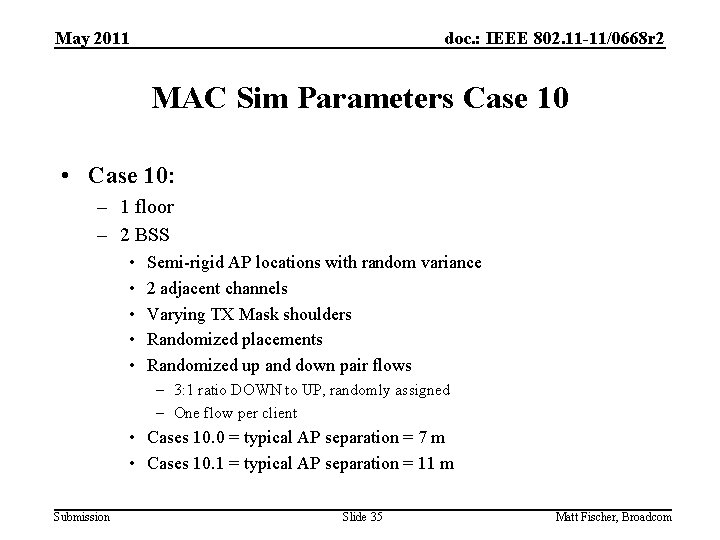 May 2011

doc.: IEEE 802.11-11/0668r2

MAC Sim Parameters Case 10

• Case 10:
– 1 floor
– 2 BSS
• Semi-rigid AP locations with random variance
• 2 adjacent channels
• Varying TX Mask shoulders
• Randomized placements
• Randomized up and down pair flows
– 3:1 ratio DOWN to UP, randomly assigned
– One flow per client
• Cases 10.0 = typical AP separation = 7 m
• Cases 10.1 = typical AP separation = 11 m

Submission

Slide 35

Matt Fischer, Broadcom